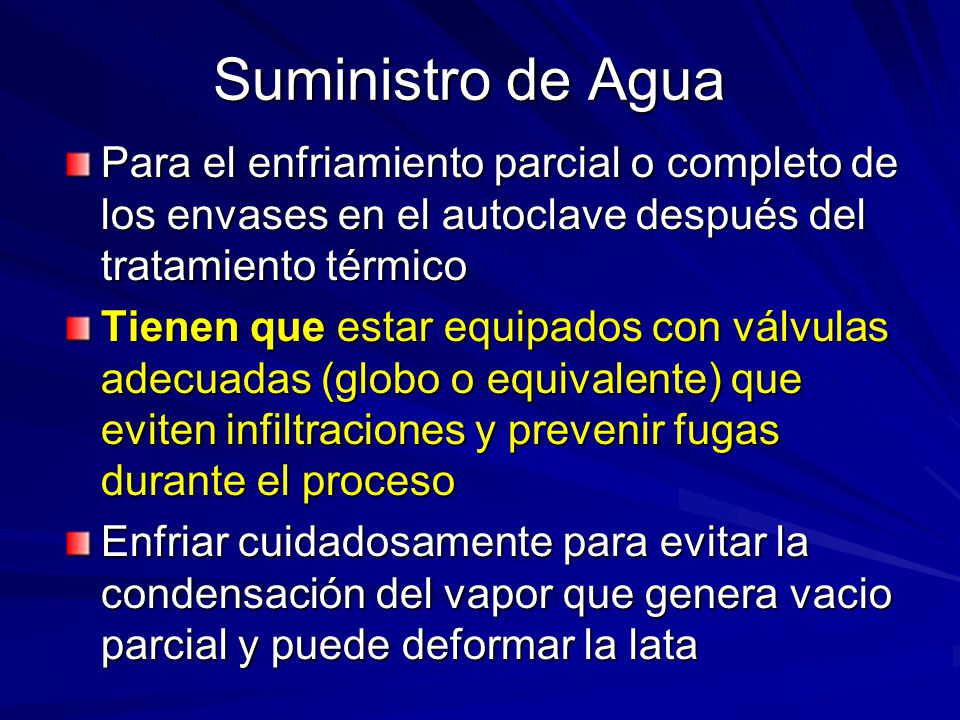 Suministro de Agua

Para el enfriamiento parcial o completo de los envases en el autoclave después del tratamiento térmico

Tienen que estar equipados con válvulas adecuadas (globo o equivalente) que eviten infiltraciones y prevenir fugas durante el proceso

Enfriar cuidadosamente para evitar la condensación del vapor que genera vacio parcial y puede deformar la lata